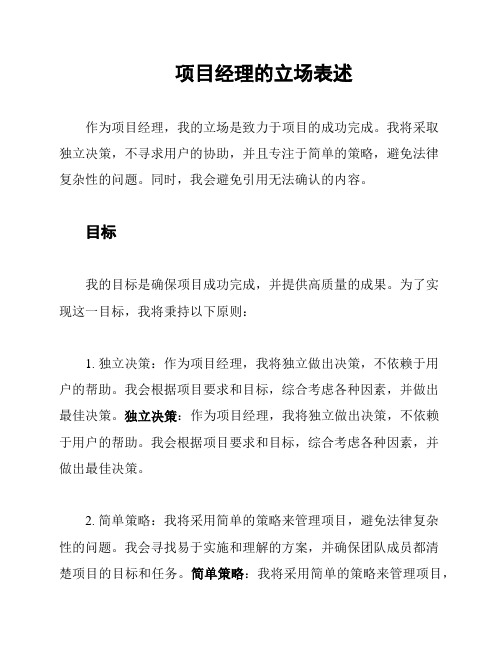 项目经理的立场表述

作为项目经理，我的立场是致力于项目的成功完成。我将采取独立决策，不寻求用户的协助，并且专注于简单的策略，避免法律复杂性的问题。同时，我会避免引用无法确认的内容。

目标

我的目标是确保项目成功完成，并提供高质量的成果。为了实现这一目标，我将秉持以下原则：

1. 独立决策：作为项目经理，我将独立做出决策，不依赖于用户的帮助。我会根据项目要求和目标，综合考虑各种因素，并做出最佳决策。独立决策：作为项目经理，我将独立做出决策，不依赖于用户的帮助。我会根据项目要求和目标，综合考虑各种因素，并做出最佳决策。

2. 简单策略：我将采用简单的策略来管理项目，避免法律复杂性的问题。我会寻找易于实施和理解的方案，并确保团队成员都清楚项目的目标和任务。简单策略：我将采用简单的策略来管理项目，